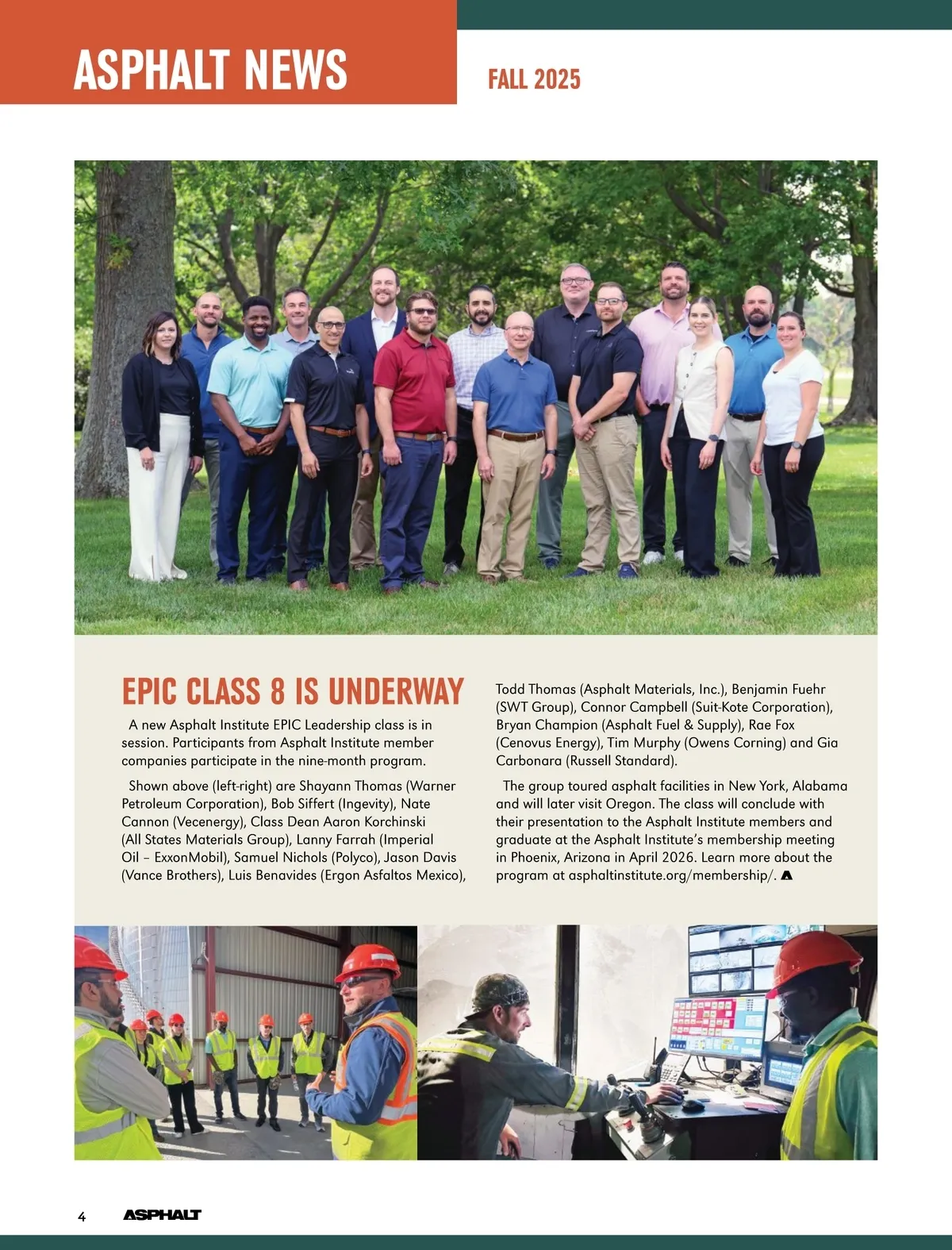 ASPHALT NEWS

FALL 2025

EPIC CLASS 8 IS UNDERWAY

A new Asphalt Institute EPIC Leadership class is in session. Participants from Asphalt Institute member companies participate in the nine-month program.

Shown above (left-right) are Shayann Thomas (Warner Petroleum Corporation), Bob Siffert (Ingevity), Nate Cannon (Vecenergy), Class Dean Aaron Korchinski (All States Materials Group), Lanny Farrah (Imperial Oil – ExxonMobil), Samuel Nichols (Polyco), Jason Davis (Vance Brothers), Luis Benavides (Ergon Asfaltos Mexico), Todd Thomas (Asphalt Materials, Inc.), Benjamin Fuehr (SWT Group), Connor Campbell (Suit-Kote Corporation), Bryan Champion (Asphalt Fuel & Supply), Rae Fox (Cenovus Energy), Tim Murphy (Owens Corning) and Gia Carbonara (Russell Standard).

The group toured asphalt facilities in New York, Alabama and will later visit Oregon. The class will conclude with their presentation to the Asphalt Institute members and graduate at the Asphalt Institute's membership meeting in Phoenix, Arizona in April 2026. Learn more about the program at asphaltinstitute.org/membership/.

4 ASPHALT